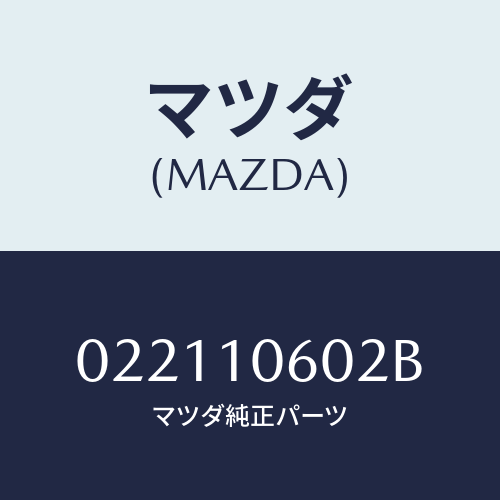 マツダ
(MAZDA)

022110602B
マツダ純正パーツ